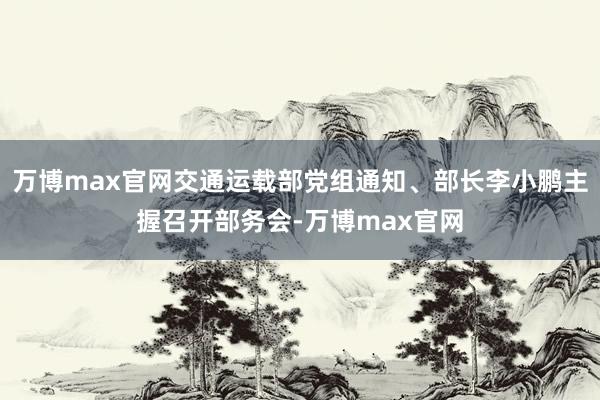 万博max官网交通运载部党组通知、部长李小鹏主握召开部务会-万博max官网